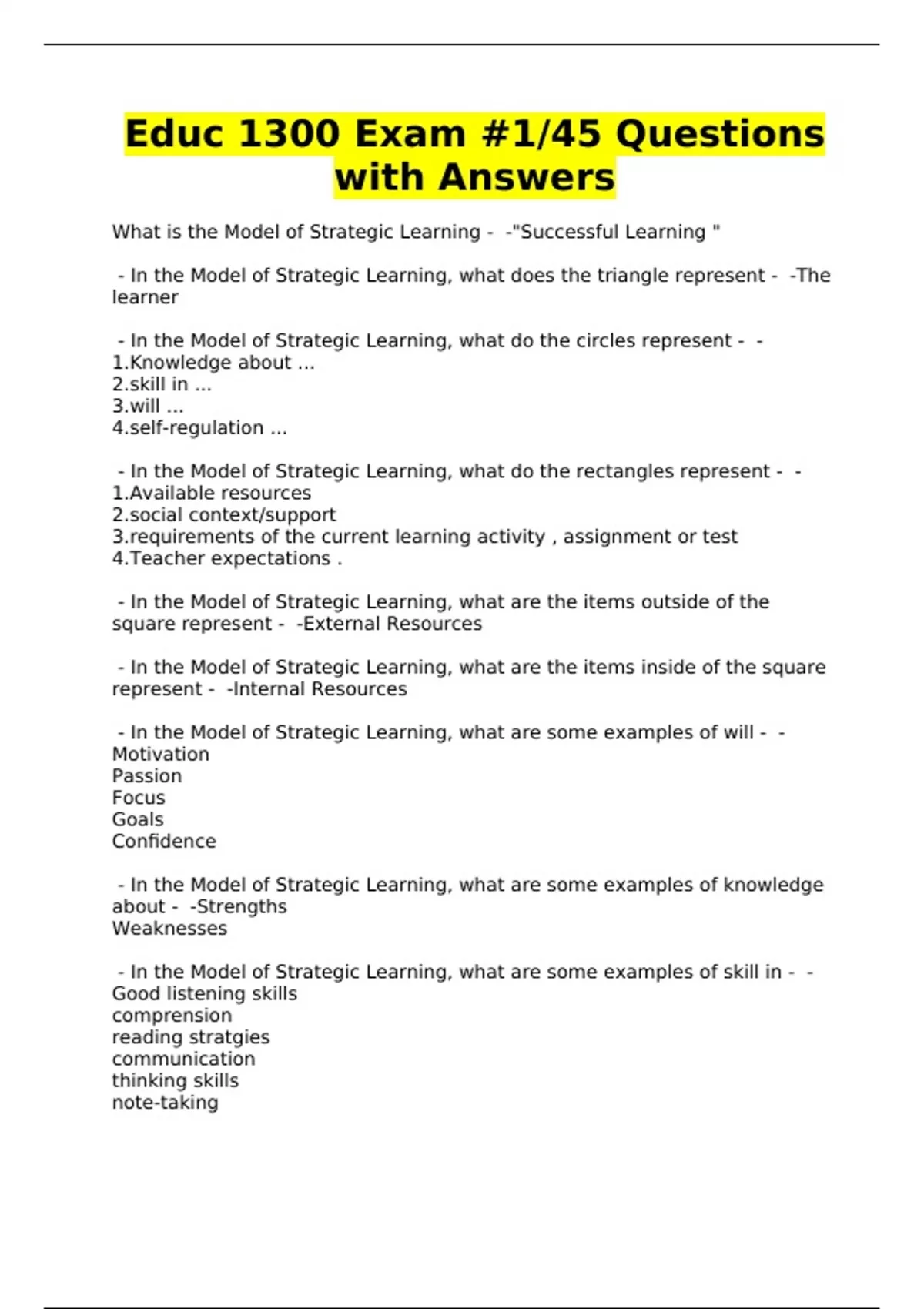 Educ 1300 Exam #1/45 Questions with Answers

What is the Model of Strategic Learning - -"Successful Learning "

- In the Model of Strategic Learning, what does the triangle represent - -The learner

- In the Model of Strategic Learning, what do the circles represent - -
1.Knowledge about ...
2.skill in ...
3.will ...
4.self-regulation ...

- In the Model of Strategic Learning, what do the rectangles represent - -
1.Available resources
2.social context/support
3.requirements of the current learning activity , assignment or test
4.Teacher expectations .

- In the Model of Strategic Learning, what are the items outside of the square represent - -External Resources

- In the Model of Strategic Learning, what are the items inside of the square represent - -Internal Resources

- In the Model of Strategic Learning, what are some examples of will - -
Motivation
Passion
Focus
Goals
Confidence

- In the Model of Strategic Learning, what are some examples of knowledge about - -Strengths
Weaknesses

- In the Model of Strategic Learning, what are some examples of skill in - -
Good listening skills
comprension
reading stratgies
communication
thinking skills
note-taking